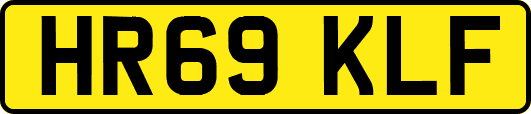 HR69 KLF